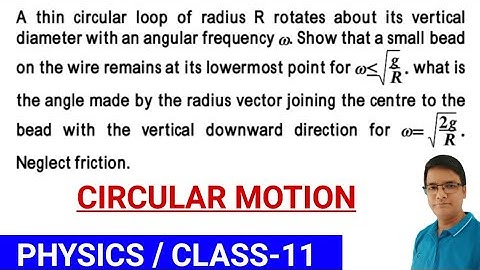 A thin circular loop of radius R rotates about its vertical diameter with an angular frequency $\omega$. Show that a small bead on the wire remains at its lowermost point for $\omega \leq \sqrt{\frac{g}{R}}$. what is the angle made by the radius vector joining the centre to the bead with the vertical downward direction for $\omega = \sqrt{\frac{2g}{R}}$. Neglect friction.

CIRCULAR MOTION

PHYSICS / CLASS-11